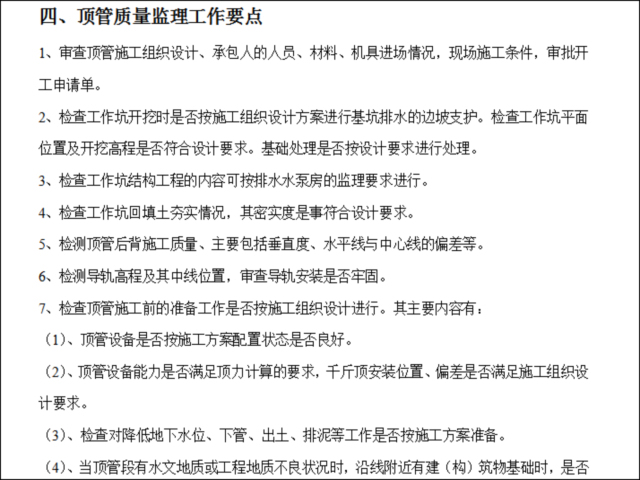 四、顶管质量监理工作要点

1、审查顶管施工组织设计、承包人的人员、材料、机具进场情况，现场施工条件，审批开工申请单。

2、检查工作坑开挖时是否按施工组织设计方案进行基坑排水的边坡支护。检查工作坑平面位置及开挖高程是否符合设计要求。基础处理是否按设计要求进行处理。

3、检查工作坑结构工程的内容可按排水水泵房的监理要求进行。

4、检查工作坑回填土夯实情况，其密实度是事符合设计要求。

5、检测顶管后背施工质量、主要包括垂直度、水平线与中心线的偏差等。

6、检测导轨高程及其中线位置，审查导轨安装是否牢固。

7、检查顶管施工前的准备工作是否按施工组织设计进行。其主要内容有：

（1）、顶管设备是否按施工方案配置状态是否良好。

（2）、顶管设备能力是否满足顶力计算的要求，千斤顶安装位置、偏差是否满足施工组织设计要求。

（3）、检查对降低地下水位、下管、出土、排泥等工作是否按施工方案准备。

（4）、当顶管段有水文地质或工程地质不良状况时，沿线附近有建（构）筑物基础时，是否